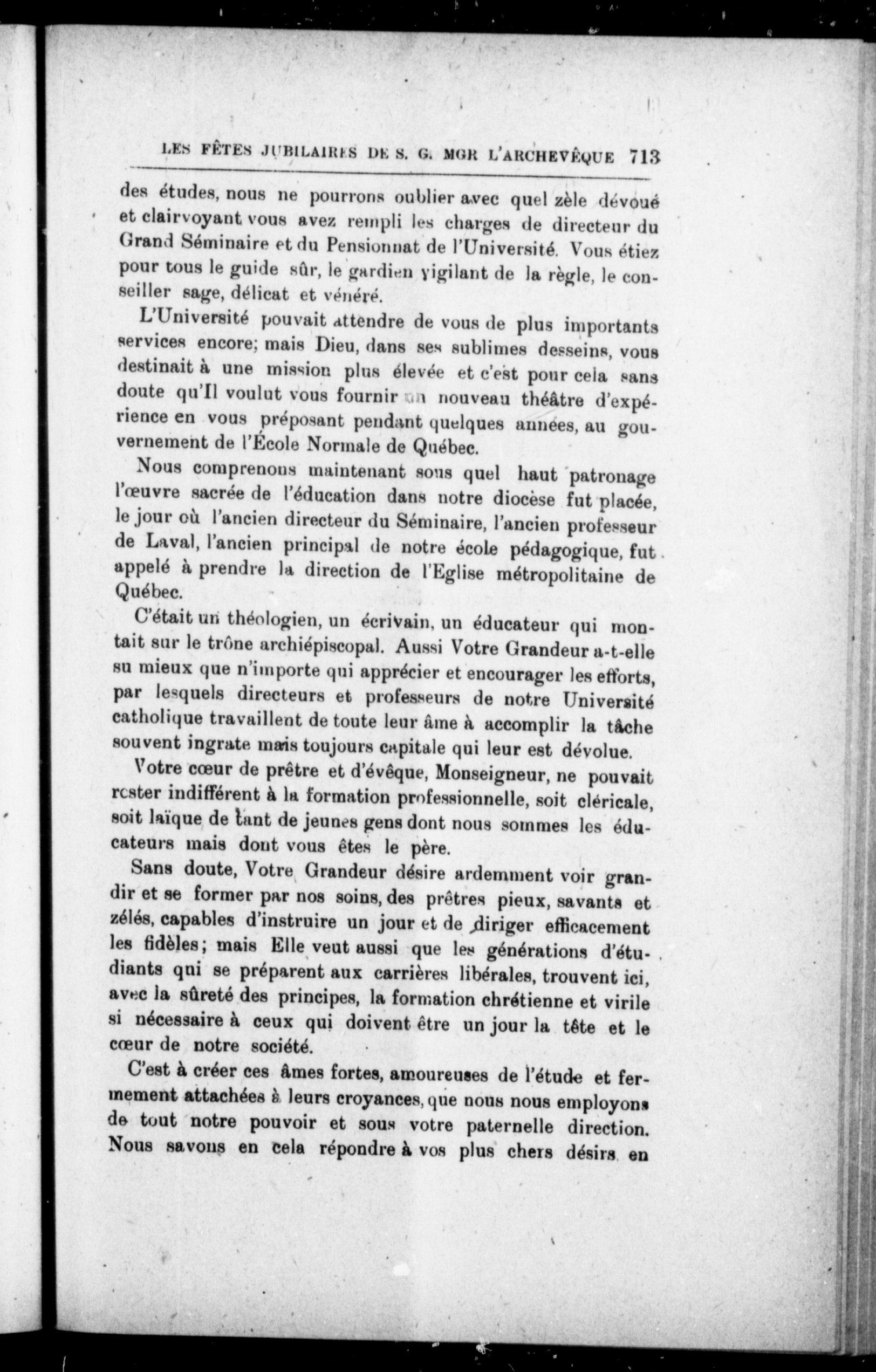 LES FÊTES JUBILAIRES DE S. G. MGR L'ARCHEVÊQUE 713

des études, nous ne pourrons oublier avec quel zèle dévoué et clairvoyant vous avez rempli les charges de directeur du Grand Séminaire et du Pensionnat de l'Université. Vous étiez pour tous le guide sûr, le gardien vigilant de la règle, le conseiller sage, délicat et vénéré.

L'Université pouvait attendre de vous de plus importants services encore; mais Dieu, dans ses sublimes desseins, vous destinait à une mission plus élevée et c'est pour cela sans doute qu'Il voulut vous fournir un nouveau théâtre d'expérience en vous préposant pendant quelques années, au gouvernement de l'École Normale de Québec.

Nous comprenons maintenant sous quel haut patronage l'œuvre sacrée de l'éducation dans notre diocèse fut placée, le jour où l'ancien directeur du Séminaire, l'ancien professeur de Laval, l'ancien principal de notre école pédagogique, fut appelé à prendre la direction de l'Eglise métropolitaine de Québec.

C'était un théologien, un écrivain, un éducateur qui montait sur le trône archiépiscopal. Aussi Votre Grandeur a-t-elle su mieux que n'importe qui apprécier et encourager les efforts, par lesquels directeurs et professeurs de notre Université catholique travaillent de toute leur âme à accomplir la tâche souvent ingrate mais toujours capitale qui leur est dévolue.

Votre cœur de prêtre et d'évêque, Monseigneur, ne pouvait rester indifférent à la formation professionnelle, soit cléricale, soit laïque de tant de jeunes gens dont nous sommes les éducateurs mais dont vous êtes le père.

Sans doute, Votre Grandeur désire ardemment voir grandir et se former par nos soins, des prêtres pieux, savants et zélés, capables d'instruire un jour et de diriger efficacement les fidèles; mais Elle veut aussi que les générations d'étudiants qui se préparent aux carrières libérales, trouvent ici, avec la sûreté des principes, la formation chrétienne et virile si nécessaire à ceux qui doivent être un jour la tête et le cœur de notre société.

C'est à créer ces âmes fortes, amoureuses de l'étude et fermement attachées à leurs croyances, que nous nous employons de tout notre pouvoir et sous votre paternelle direction. Nous savons en cela répondre à vos plus chers désirs en